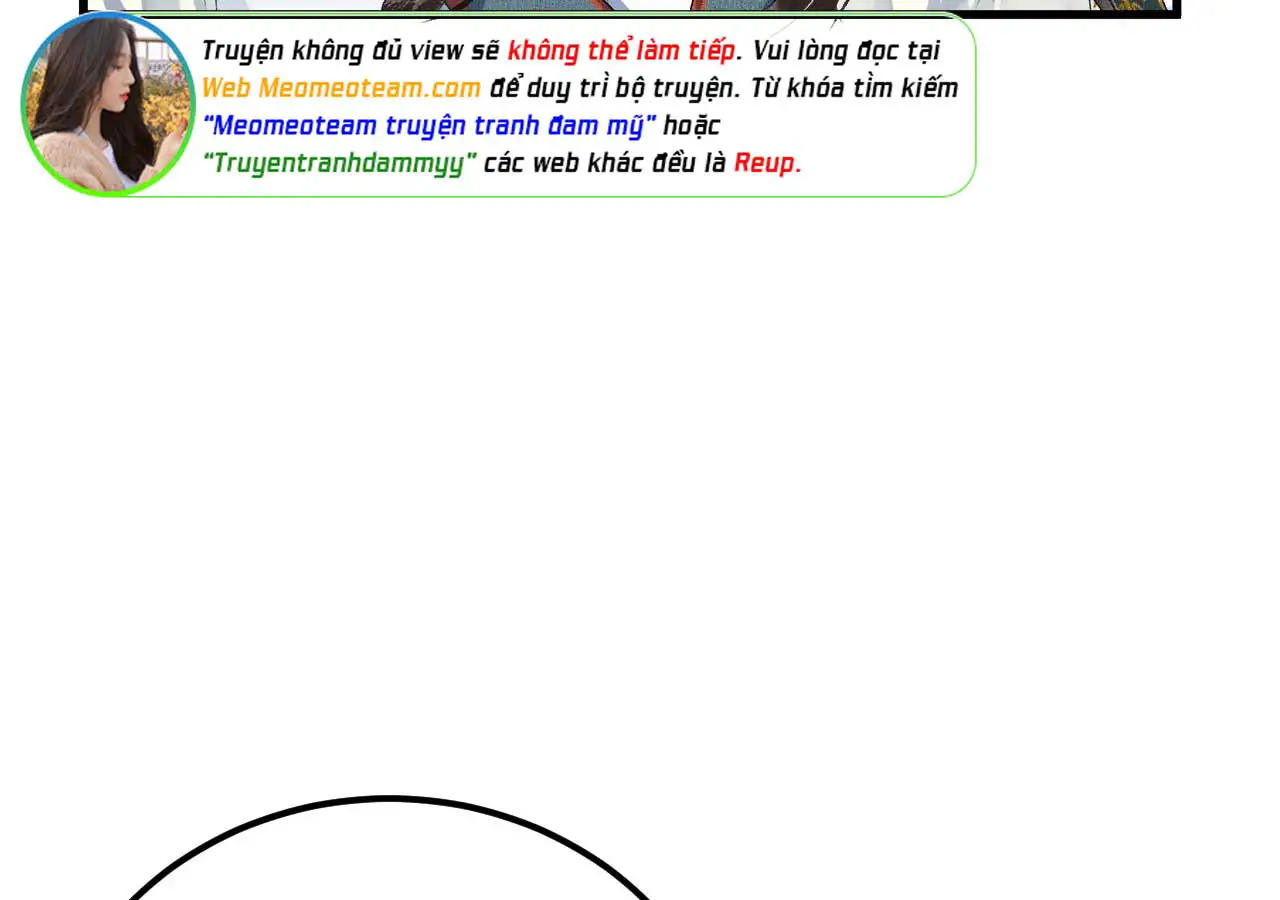 Truyện không đủ view sẽ không thể làm tiếp. Vui lòng đọc tại Web Meomeoteam.com để duy trì bộ truyện. Từ khóa tìm kiếm "Meomeoteam truyện tranh đam mỹ" hoặc "Truyentranhdammyy" các web khác đều là Reup.